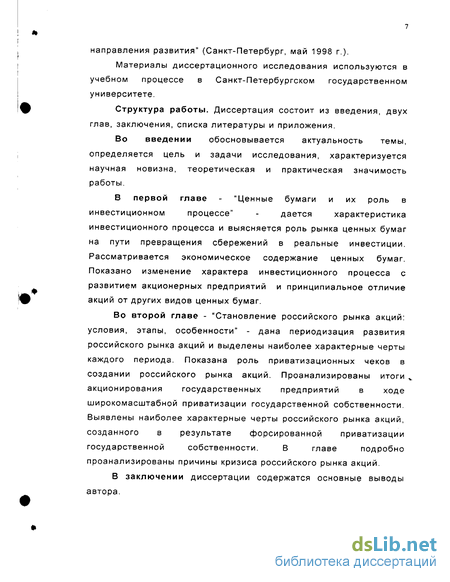 7

направления развития" (Санкт-Петербург, май 1998 г.).

Материалы диссертационного исследования используются в учебном процессе в Санкт-Петербургском государственном университете.

Структура работы. Диссертация состоит из введения, двух глав, заключения, списка литературы и приложения.

Во введении обосновывается актуальность темы, определяется цель и задачи исследования, характеризуется научная новизна, теоретическая и практическая значимость работы.

В первой главе - "Ценные бумаги и их роль в инвестиционном процессе" - дается характеристика инвестиционного процесса и выясняется роль рынка ценных бумаг на пути превращения сбережений в реальные инвестиции. Рассматривается экономическое содержание ценных бумаг. Показано изменение характера инвестиционного процесса с развитием акционерных предприятий и принципиальное отличие акций от других видов ценных бумаг.

Во второй главе - "Становление российского рынка акций: условия, этапы, особенности" - дана периодизация развития российского рынка акций и выделены наиболее характерные черты каждого периода. Показана роль приватизационных чеков в создании российского рынка акций. Проанализированы итоги акционирования государственных предприятий в ходе широкомасштабной приватизации государственной собственности. Выявлены наиболее характерные черты российского рынка акций, созданного в результате форсированной приватизации государственной собственности. В главе подробно проанализированы причины кризиса российского рынка акций.

В заключении диссертации содержатся основные выводы автора.

dsLib.net
библиотека диссертаций